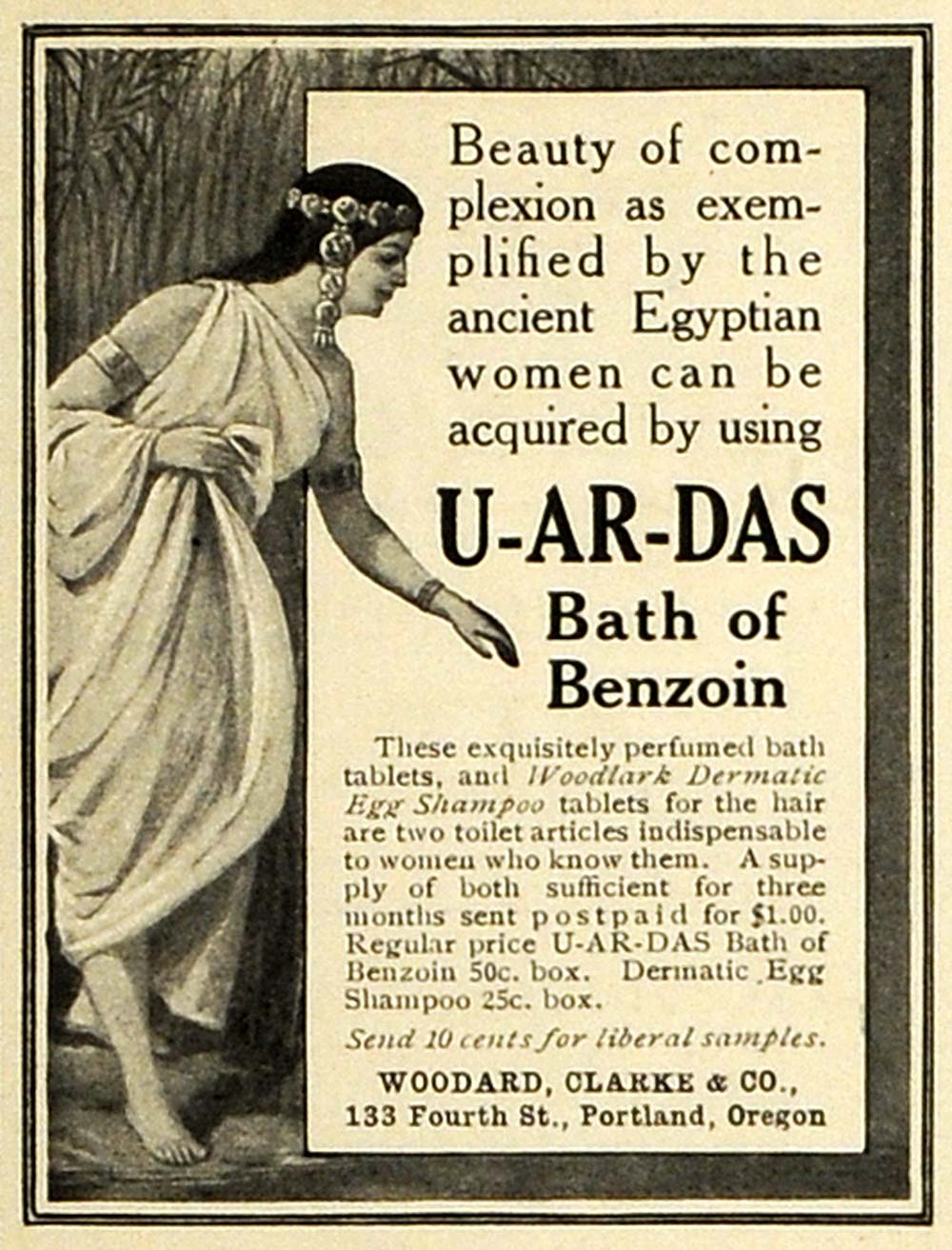 Beauty of complexion as exemplified by the ancient Egyptian women can be acquired by using

U-AR-DAS
Bath of Benzoin

These exquisitely perfumed bath tablets, and Woodlark Dermatic Egg Shampoo tablets for the hair are two toilet articles indispensable to women who know them. A supply of both sufficient for three months sent postpaid for $1.00. Regular price U-AR-DAS Bath of Benzoin 50c. box. Dermatic Egg Shampoo 25c. box.

Send 10 cents for liberal samples.

WOODARD, CLARKE & CO.,
133 Fourth St., Portland, Oregon